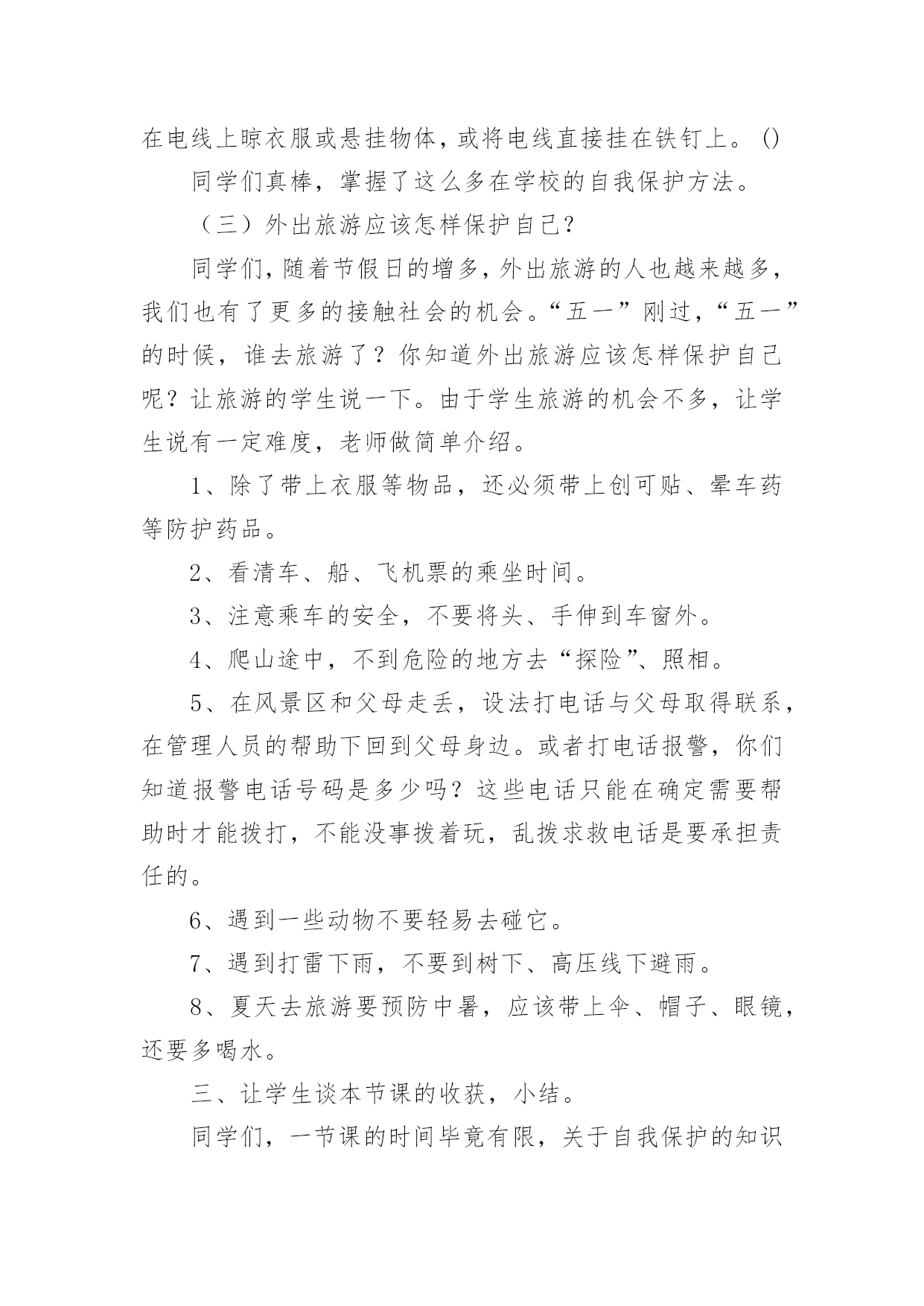 在电线上晾衣服或悬挂物体，或将电线直接挂在铁钉上。()

同学们真棒，掌握了这么多在学校的自我保护方法。

（三）外出旅游应该怎样保护自己？

同学们，随着节假日的增多，外出旅游的人也越来越多，我们也有了更多的接触社会的机会。“五一”刚过，“五一”的时候，谁去旅游了？你知道外出旅游应该怎样保护自己呢？让旅游的学生说一下。由于学生旅游的机会不多，让学生说有一定难度，老师做简单介绍。

1、除了带上衣服等物品，还必须带上创可贴、晕车药等防护药品。

2、看清车、船、飞机票的乘坐时间。

3、注意乘车的安全，不要将头、手伸到车窗外。

4、爬山途中，不到危险的地方去“探险”、照相。

5、在风景区和父母走丢，设法打电话与父母取得联系，在管理人员的帮助下回到父母身边。或者打电话报警，你们知道报警电话号码是多少吗？这些电话只能在确定需要帮助时才能拨打，不能没事拨着玩，乱拨求救电话是要承担责任的。

6、遇到一些动物不要轻易去碰它。

7、遇到打雷下雨，不要到树下、高压线下避雨。

8、夏天去旅游要预防中暑，应该带上伞、帽子、眼镜，还要多喝水。

三、让学生谈本节课的收获，小结。

同学们，一节课的时间毕竟有限，关于自我保护的知识